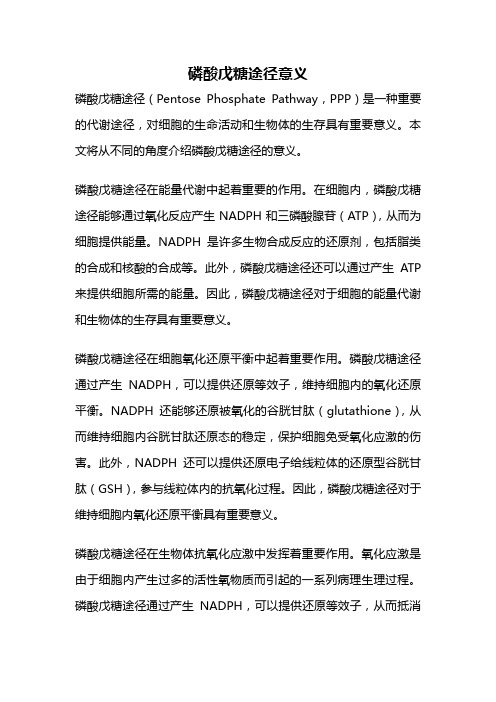 磷酸戊糖途径意义

磷酸戊糖途径（Pentose Phosphate Pathway，PPP）是一种重要的代谢途径，对细胞的生命活动和生物体的生存具有重要意义。本文将从不同的角度介绍磷酸戊糖途径的意义。

磷酸戊糖途径在能量代谢中起着重要的作用。在细胞内，磷酸戊糖途径能够通过氧化反应产生 NADPH 和三磷酸腺苷（ATP），从而为细胞提供能量。NADPH 是许多生物合成反应的还原剂，包括脂类的合成和核酸的合成等。此外，磷酸戊糖途径还可以通过产生 ATP 来提供细胞所需的能量。因此，磷酸戊糖途径对于细胞的能量代谢和生物体的生存具有重要意义。

磷酸戊糖途径在细胞氧化还原平衡中起着重要作用。磷酸戊糖途径通过产生 NADPH，可以提供还原等效子，维持细胞内的氧化还原平衡。NADPH 还能够还原被氧化的谷胱甘肽（glutathione），从而维持细胞内谷胱甘肽还原态的稳定，保护细胞免受氧化应激的伤害。此外，NADPH 还可以提供还原电子给线粒体的还原型谷胱甘肽（GSH），参与线粒体内的抗氧化过程。因此，磷酸戊糖途径对于维持细胞内氧化还原平衡具有重要意义。

磷酸戊糖途径在生物体抗氧化应激中发挥着重要作用。氧化应激是由于细胞内产生过多的活性氧物质而引起的一系列病理生理过程。磷酸戊糖途径通过产生 NADPH，可以提供还原等效子，从而抵消